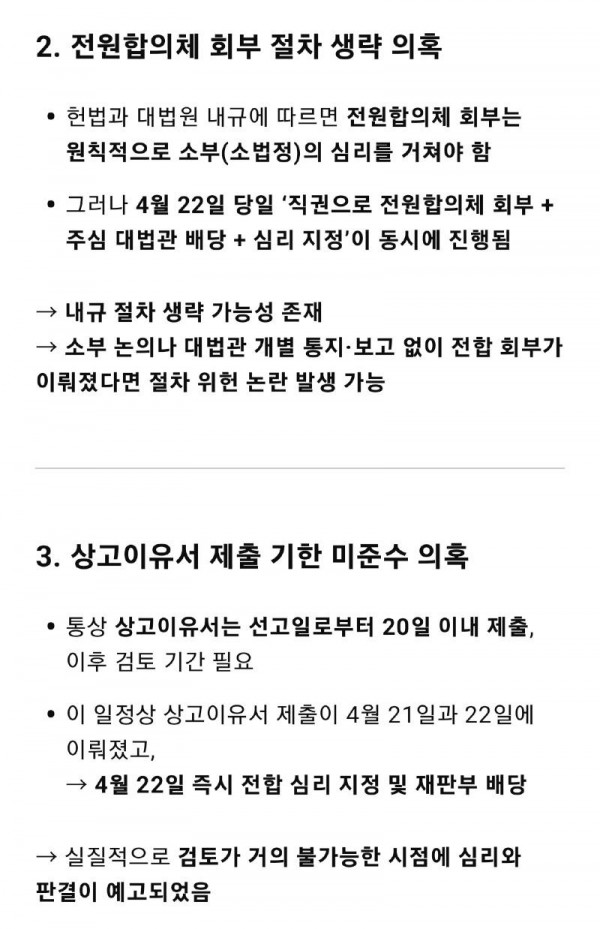 2. 전원합의체 회부 절차 생략 의혹

• 헌법과 대법원 내규에 따르면 전원합의체 회부는 원칙적으로 소부(소법정)의 심리를 거쳐야 함

• 그러나 4월 22일 당일 '직권으로 전원합의체 회부 + 주심 대법관 배당 + 심리 지정'이 동시에 진행됨

→ 내규 절차 생략 가능성 존재
→ 소부 논의나 대법관 개별 통지·보고 없이 전합 회부가 이뤄졌다면 절차 위헌 논란 발생 가능

3. 상고이유서 제출 기한 미준수 의혹

• 통상 상고이유서는 선고일로부터 20일 이내 제출, 이후 검토 기간 필요

• 이 일정상 상고이유서 제출이 4월 21일과 22일에 이뤄졌고,
→ 4월 22일 즉시 전합 심리 지정 및 재판부 배당

→ 실질적으로 검토가 거의 불가능한 시점에 심리와 판결이 예고되었음